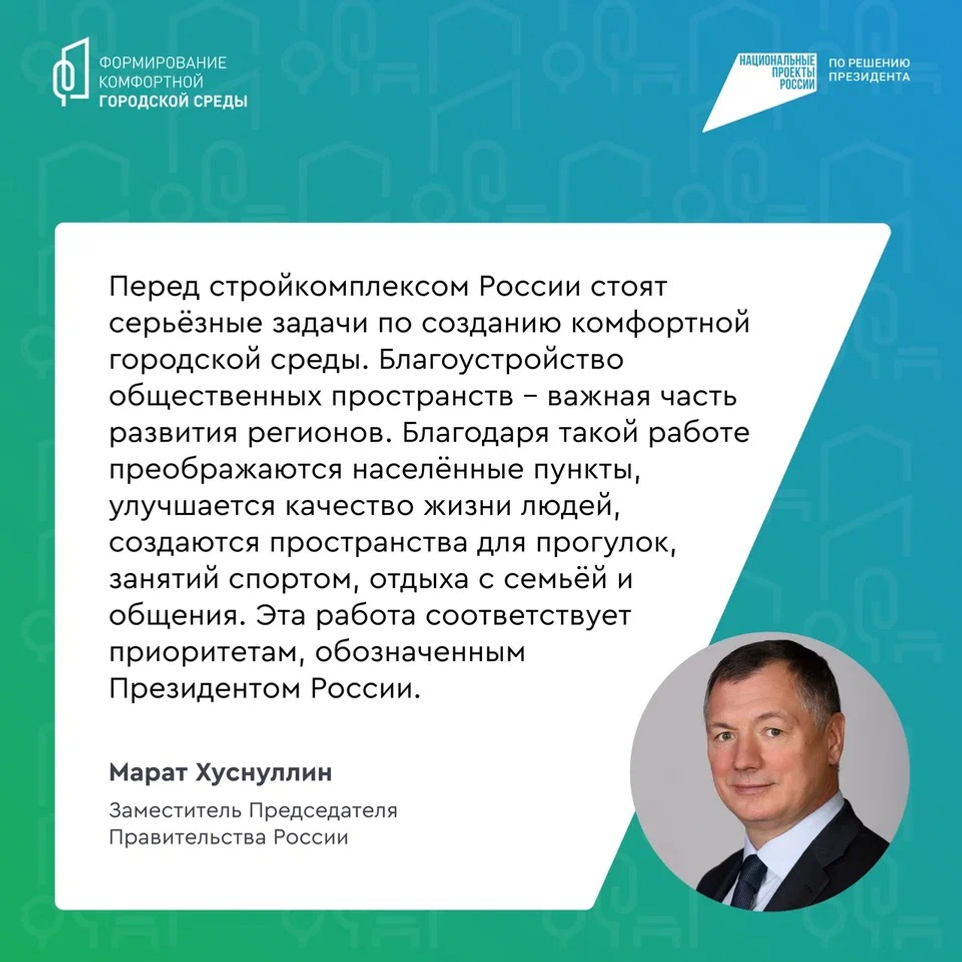 ФОРМИРОВАНИЕ КОМФОРТНОЙ ГОРОДСКОЙ СРЕДЫ

НАЦИОНАЛЬНЫЕ ПРОЕКТЫ РОССИИ

ПО РЕШЕНИЮ ПРЕЗИДЕНТА

Перед стройкомплексом России стоят серьёзные задачи по созданию комфортной городской среды. Благоустройство общественных пространств – важная часть развития регионов. Благодаря такой работе преображаются населённые пункты, улучшается качество жизни людей, создаются пространства для прогулок, занятий спортом, отдыха с семьёй и общения. Эта работа соответствует приоритетам, обозначенным Президентом России.

Марат Хуснуллин

Заместитель Председателя Правительства России